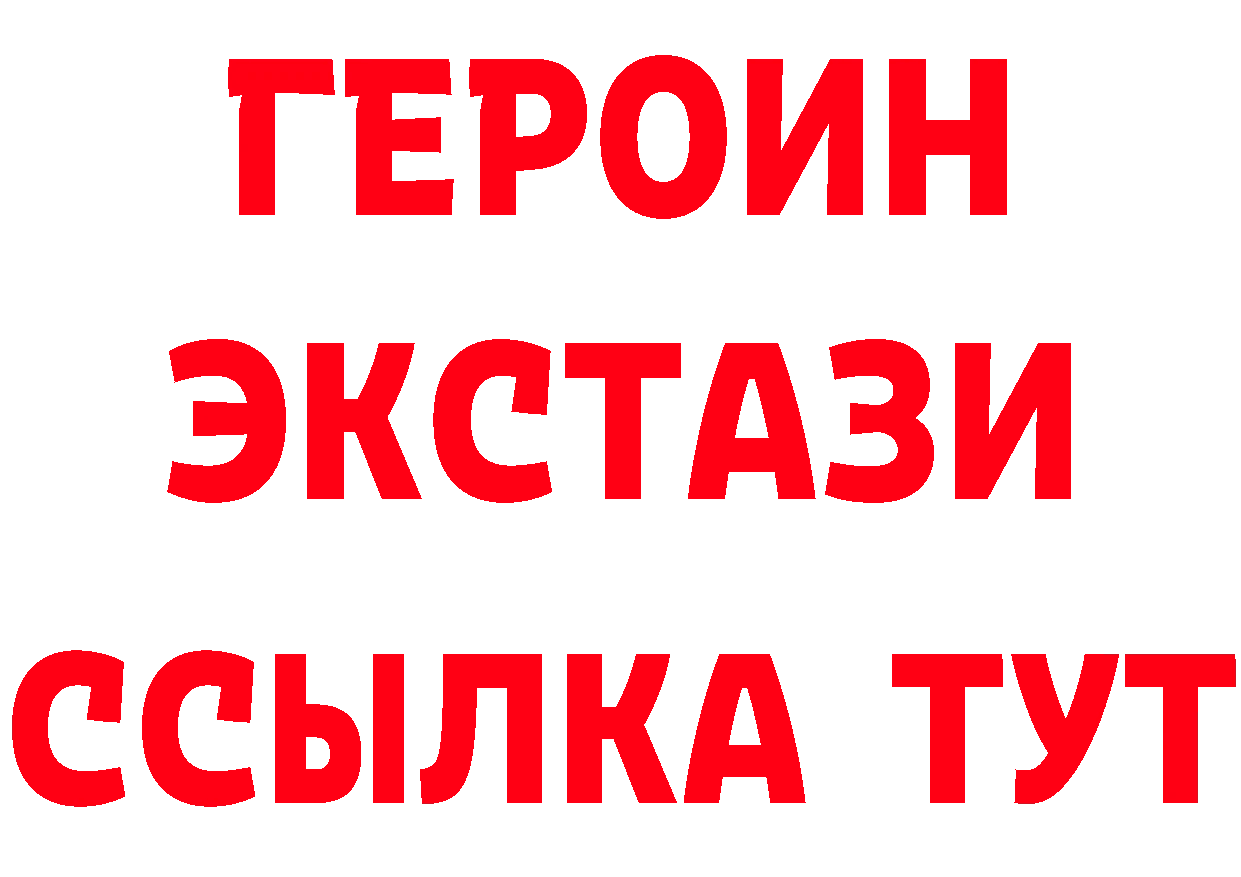 ГЕРОИН
ЭКСТАЗИ
ССЫЛКА ТУТ